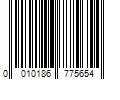 0 010186 775654